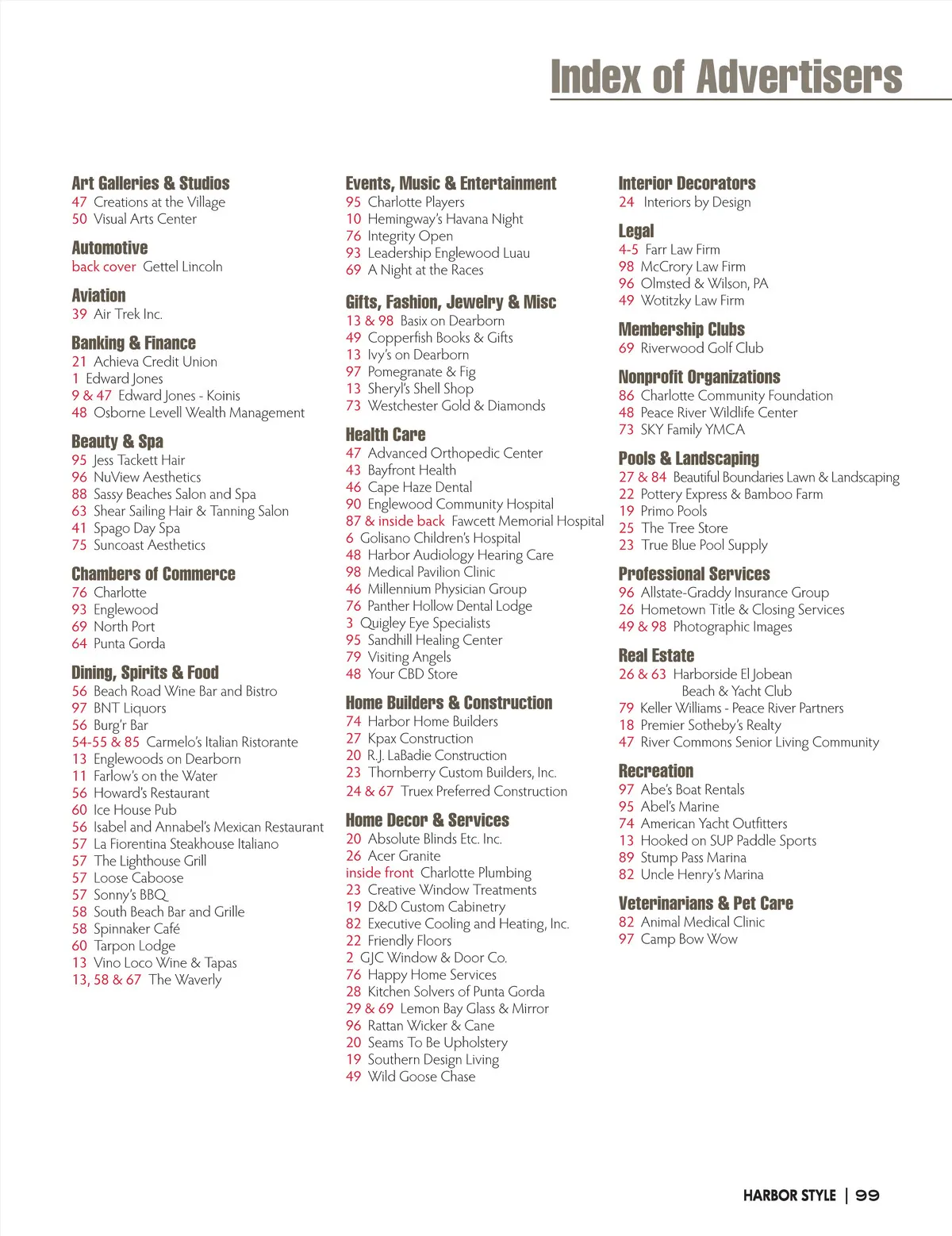 Index of Advertisers

Art Galleries & Studios
47 Creations at the Village
50 Visual Arts Center

Automotive
back cover Gettel Lincoln

Aviation
39 Air Trek Inc.

Banking & Finance
21 Achieva Credit Union
1 Edward Jones
9 & 47 Edward Jones - Koinis
48 Osborne Levell Wealth Management

Beauty & Spa
95 Jess Tackett Hair
96 NuView Aesthetics
88 Sassy Beaches Salon and Spa
63 Shear Sailing Hair & Tanning Salon
41 Spago Day Spa
75 Suncoast Aesthetics

Chambers of Commerce
76 Charlotte
93 Englewood
69 North Port
64 Punta Gorda

Dining, Spirits & Food
56 Beach Road Wine Bar and Bistro
97 BNT Liquors
56 Burg'r Bar
54-55 & 85 Carmelo's Italian Ristorante
13 Englewoods on Dearborn
11 Farlow's on the Water
56 Howard's Restaurant
60 Ice House Pub
56 Isabel and Annabel's Mexican Restaurant
57 La Fiorentina Steakhouse Italiano
57 The Lighthouse Grill
57 Loose Caboose
57 Sonny's BBQ
58 South Beach Bar and Grille
58 Spinnaker Café
60 Tarpon Lodge
13 Vino Loco Wine & Tapas
13, 58 & 67 The Waverly

Events, Music & Entertainment
95 Charlotte Players
10 Hemingway's Havana Night
76 Integrity Open
93 Leadership Englewood Luau
69 A Night at the Races

Gifts, Fashion, Jewelry & Misc
13 & 98 Basix on Dearborn
49 Copperfish Books & Gifts
13 Ivy's on Dearborn
97 Pomegranate & Fig
13 Sheryl's Shell Shop
73 Westchester Gold & Diamonds

Health Care
47 Advanced Orthopedic Center
43 Bayfront Health
46 Cape Haze Dental
90 Englewood Community Hospital
87 & inside back Fawcett Memorial Hospital
6 Golisano Children's Hospital
48 Harbor Audiology Hearing Care
98 Medical Pavilion Clinic
46 Millennium Physician Group
76 Panther Hollow Dental Lodge
3 Quigley Eye Specialists
95 Sandhill Healing Center
79 Visiting Angels
48 Your CBD Store

Home Builders & Construction
74 Harbor Home Builders
27 Kpax Construction
20 R.J. LaBadie Construction
23 Thornberry Custom Builders, Inc.
24 & 67 Truex Preferred Construction

Home Decor & Services
20 Absolute Blinds Etc. Inc.
26 Acer Granite
inside front Charlotte Plumbing
23 Creative Window Treatments
19 D&D Custom Cabinetry
82 Executive Cooling and Heating, Inc.
22 Friendly Floors
2 GJC Window & Door Co.
76 Happy Home Services
28 Kitchen Solvers of Punta Gorda
29 & 69 Lemon Bay Glass & Mirror
96 Rattan Wicker & Cane
20 Seams To Be Upholstery
19 Southern Design Living
49 Wild Goose Chase

Interior Decorators
24 Interiors by Design

Legal
4-5 Farr Law Firm
98 McCrory Law Firm
96 Olmsted & Wilson, PA
49 Wotitzky Law Firm

Membership Clubs
69 Riverwood Golf Club

Nonprofit Organizations
86 Charlotte Community Foundation
48 Peace River Wildlife Center
73 SKY Family YMCA

Pools & Landscaping
27 & 84 Beautiful Boundaries Lawn & Landscaping
22 Pottery Express & Bamboo Farm
19 Primo Pools
25 The Tree Store
23 True Blue Pool Supply

Professional Services
96 Allstate-Graddy Insurance Group
26 Hometown Title & Closing Services
49 & 98 Photographic Images

Real Estate
26 & 63 Harborside El Jobean Beach & Yacht Club
79 Keller Williams - Peace River Partners
18 Premier Sotheby's Realty
47 River Commons Senior Living Community

Recreation
97 Abe's Boat Rentals
95 Abel's Marine
74 American Yacht Outfitters
13 Hooked on SUP Paddle Sports
89 Stump Pass Marina
82 Uncle Henry's Marina

Veterinarians & Pet Care
82 Animal Medical Clinic
97 Camp Bow Wow

HARBOR STYLE | 99